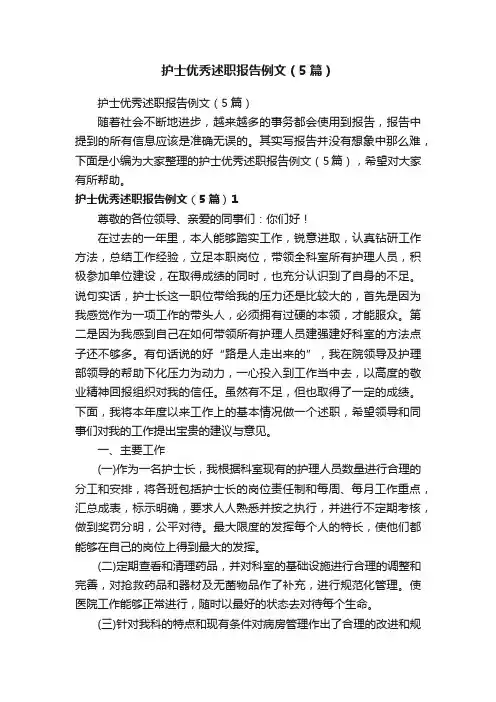 护士优秀述职报告例文（5篇）

护士优秀述职报告例文（5篇）

随着社会不断地进步，越来越多的事务都会使用到报告，报告中提到的所有信息应该是准确无误的。其实写报告并没有想象中那么难，下面是小编为大家整理的护士优秀述职报告例文（5篇），希望对大家有所帮助。

护士优秀述职报告例文（5篇）1

尊敬的各位领导、亲爱的同事们：你们好！

在过去的一年里，本人能够踏实工作，锐意进取，认真钻研工作方法，总结工作经验，立足本职岗位，带领全科室所有护理人员，积极参加单位建设，在取得成绩的同时，也充分认识到了自身的不足。说句实话，护士长这一职位带给我的压力还是比较大的，首先是因为我感觉作为一项工作的带头人，必须拥有过硬的本领，才能服众。第二是因为我感到自己在如何带领所有护理人员建强建好科室的方法点子还不够多。有句话说的好“路是人走出来的”，我在院领导及护理部领导的帮助下化压力为动力，一心投入到工作当中去，以高度的敬业精神回报组织对我的信任。虽然有不足，但也取得了一定的成绩。下面，我将本年度以来工作上的基本情况做一个述职，希望领导和同事们对我的工作提出宝贵的建议与意见。

一、主要工作

(一)作为一名护士长，我根据科室现有的护理人员数量进行合理的分工和安排，将各班包括护士长的岗位责任制和每周、每月工作重点，汇总成表，标示明确，要求人人熟悉并按之执行，并进行不定期考核，做到奖罚分明，公平对待。最大限度的发挥每个人的特长，使他们都能够在自己的岗位上得到最大的发挥。

(二)定期查看和清理药品，并对科室的基础设施进行合理的调整和完善，对抢救药品和器材及无菌物品作了补充，进行规范化管理。使医院工作能够正常进行，随时以最好的状态去对待每个生命。

(三)针对我科的特点和现有条件对病房管理作出了合理的改进和规